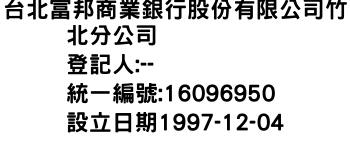 台北富邦商業銀行股份有限公司竹北分公司
登記人:--
統一編號:16096950
設立日期1997-12-04